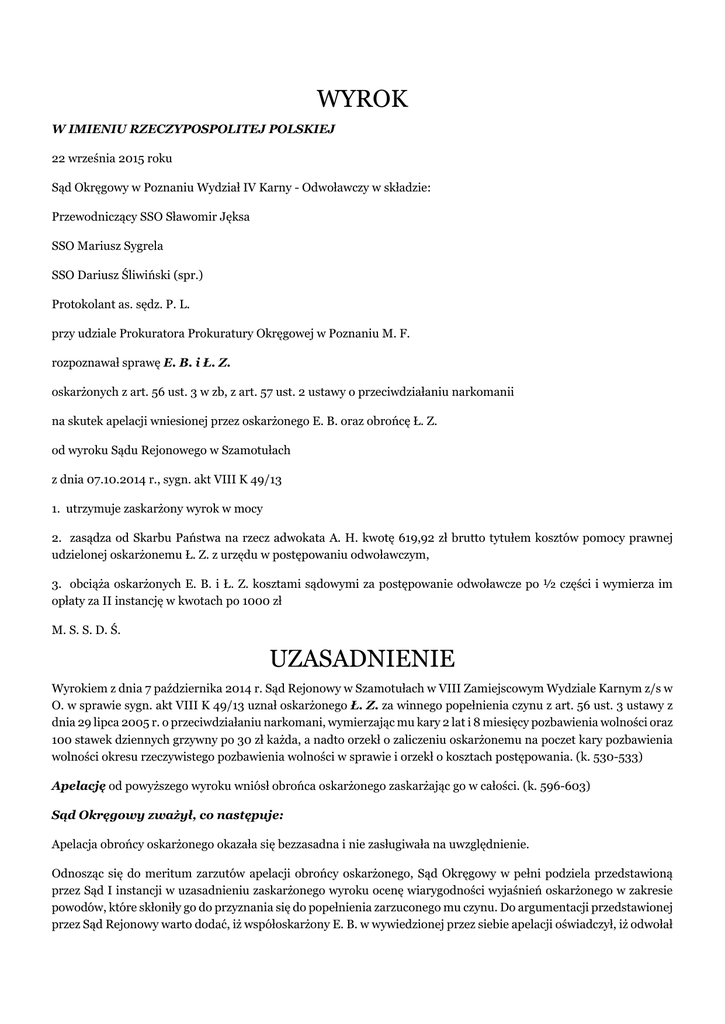 WYROK

W IMIENIU RZECZYPOSPOLITEJ POLSKIEJ

22 września 2015 roku

Sąd Okręgowy w Poznaniu Wydział IV Karny - Odwoławczy w składzie:

Przewodniczący SSO Sławomir Jęksa

SSO Mariusz Sygrela

SSO Dariusz Śliwiński (spr.)

Protokolant as. sędz. P. L.

przy udziale Prokuratora Prokuratury Okręgowej w Poznaniu M. F.

rozpoznawał sprawę E. B. i Ł. Z.

oskarżonych z art. 56 ust. 3 w zb, z art. 57 ust. 2 ustawy o przeciwdziałaniu narkomanii

na skutek apelacji wniesionej przez oskarżonego E. B. oraz obrońcę Ł. Z.

od wyroku Sądu Rejonowego w Szamotułach

z dnia 07.10.2014 r., sygn. akt VIII K 49/13

1. utrzymuje zaskarżony wyrok w mocy

2. zasądza od Skarbu Państwa na rzecz adwokata A. H. kwotę 619,92 zł brutto tytułem kosztów pomocy prawnej udzielonej oskarżonemu Ł. Z. z urzędu w postępowaniu odwoławczym,

3. obciąża oskarżonych E. B. i Ł. Z. kosztami sądowymi za postępowanie odwoławcze po ½ części i wymierza im opłaty za II instancję w kwotach po 1000 zł

M. S. S. D. Ś.

UZASADNIENIE

Wyrokiem z dnia 7 października 2014 r. Sąd Rejonowy w Szamotułach w VIII Zamiejscowym Wydziale Karnym z/s w O. w sprawie sygn. akt VIII K 49/13 uznał oskarżonego Ł. Z. za winnego popełnienia czynu z art. 56 ust. 3 ustawy z dnia 29 lipca 2005 r. o przeciwdziałaniu narkomani, wymierzając mu kary 2 lat i 8 miesięcy pozbawienia wolności oraz 100 stawek dziennych grzywny po 30 zł każda, a nadto orzekł o zaliczeniu oskarżonemu na poczet kary pozbawienia wolności okresu rzeczywistego pozbawienia wolności w sprawie i orzekł o kosztach postępowania. (k. 530-533)

Apelację od powyższego wyroku wniósł obrońca oskarżonego zaskarżając go w całości. (k. 596-603)

Sąd Okręgowy zważył, co następuje:

Apelacja obrońcy oskarżonego okazała się bezzasadna i nie zasługiwała na uwzględnienie.

Odnosząc się do meritum zarzutów apelacji obrońcy oskarżonego, Sąd Okręgowy w pełni podziela przedstawioną przez Sąd I instancji w uzasadnieniu zaskarżonego wyroku ocenę wiarygodności wyjaśnień oskarżonego w zakresie powodów, które skłoniły go do przyznania się do popełnienia zarzuconego mu czynu. Do argumentacji przedstawionej przez Sąd Rejonowy warto dodać, iż współoskarżony E. B. w wywiedzionej przez siebie apelacji oświadczył, iż odwołał